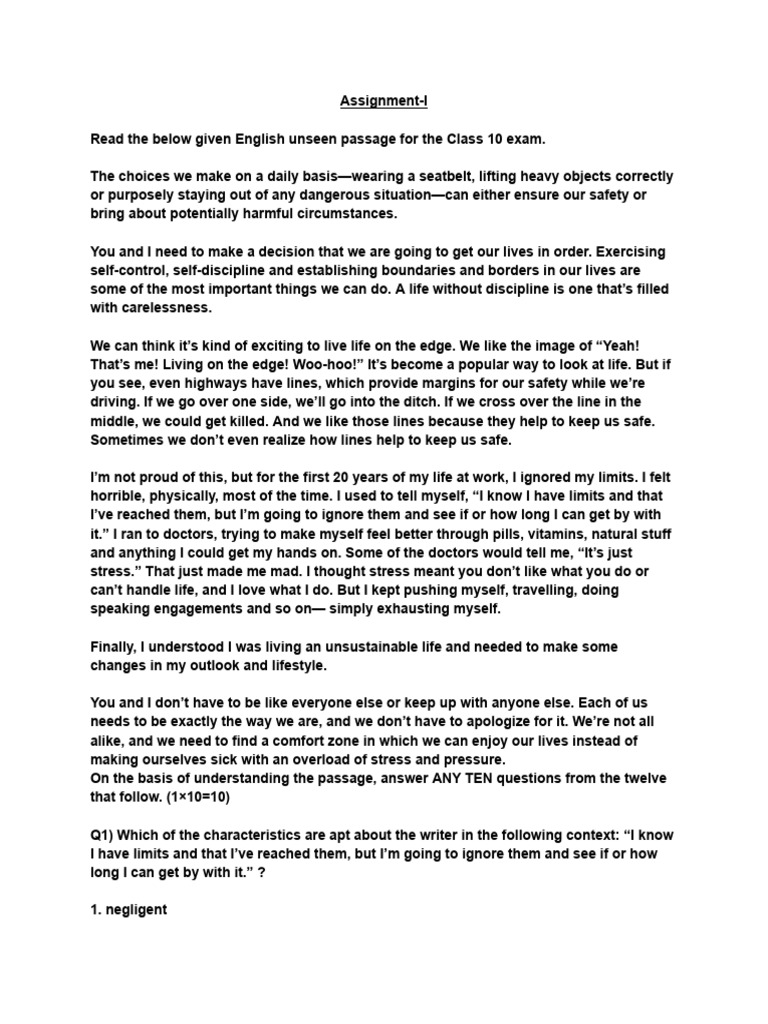 Assignment-I

Read the below given English unseen passage for the Class 10 exam.

The choices we make on a daily basis—wearing a seatbelt, lifting heavy objects correctly or purposely staying out of any dangerous situation—can either ensure our safety or bring about potentially harmful circumstances.

You and I need to make a decision that we are going to get our lives in order. Exercising self-control, self-discipline and establishing boundaries and borders in our lives are some of the most important things we can do. A life without discipline is one that's filled with carelessness.

We can think it's kind of exciting to live life on the edge. We like the image of "Yeah! That's me! Living on the edge! Woo-hoo!" It's become a popular way to look at life. But if you see, even highways have lines, which provide margins for our safety while we're driving. If we go over one side, we'll go into the ditch. If we cross over the line in the middle, we could get killed. And we like those lines because they help to keep us safe. Sometimes we don't even realize how lines help to keep us safe.

I'm not proud of this, but for the first 20 years of my life at work, I ignored my limits. I felt horrible, physically, most of the time. I used to tell myself, "I know I have limits and that I've reached them, but I'm going to ignore them and see if or how long I can get by with it." I ran to doctors, trying to make myself feel better through pills, vitamins, natural stuff and anything I could get my hands on. Some of the doctors would tell me, "It's just stress." That just made me mad. I thought stress meant you don't like what you do or can't handle life, and I love what I do. But I kept pushing myself, travelling, doing speaking engagements and so on— simply exhausting myself.

Finally, I understood I was living an unsustainable life and needed to make some changes in my outlook and lifestyle.

You and I don't have to be like everyone else or keep up with anyone else. Each of us needs to be exactly the way we are, and we don't have to apologize for it. We're not all alike, and we need to find a comfort zone in which we can enjoy our lives instead of making ourselves sick with an overload of stress and pressure.
On the basis of understanding the passage, answer ANY TEN questions from the twelve that follow. (1×10=10)

Q1) Which of the characteristics are apt about the writer in the following context: "I know I have limits and that I've reached them, but I'm going to ignore them and see if or how long I can get by with it." ?

1. negligent